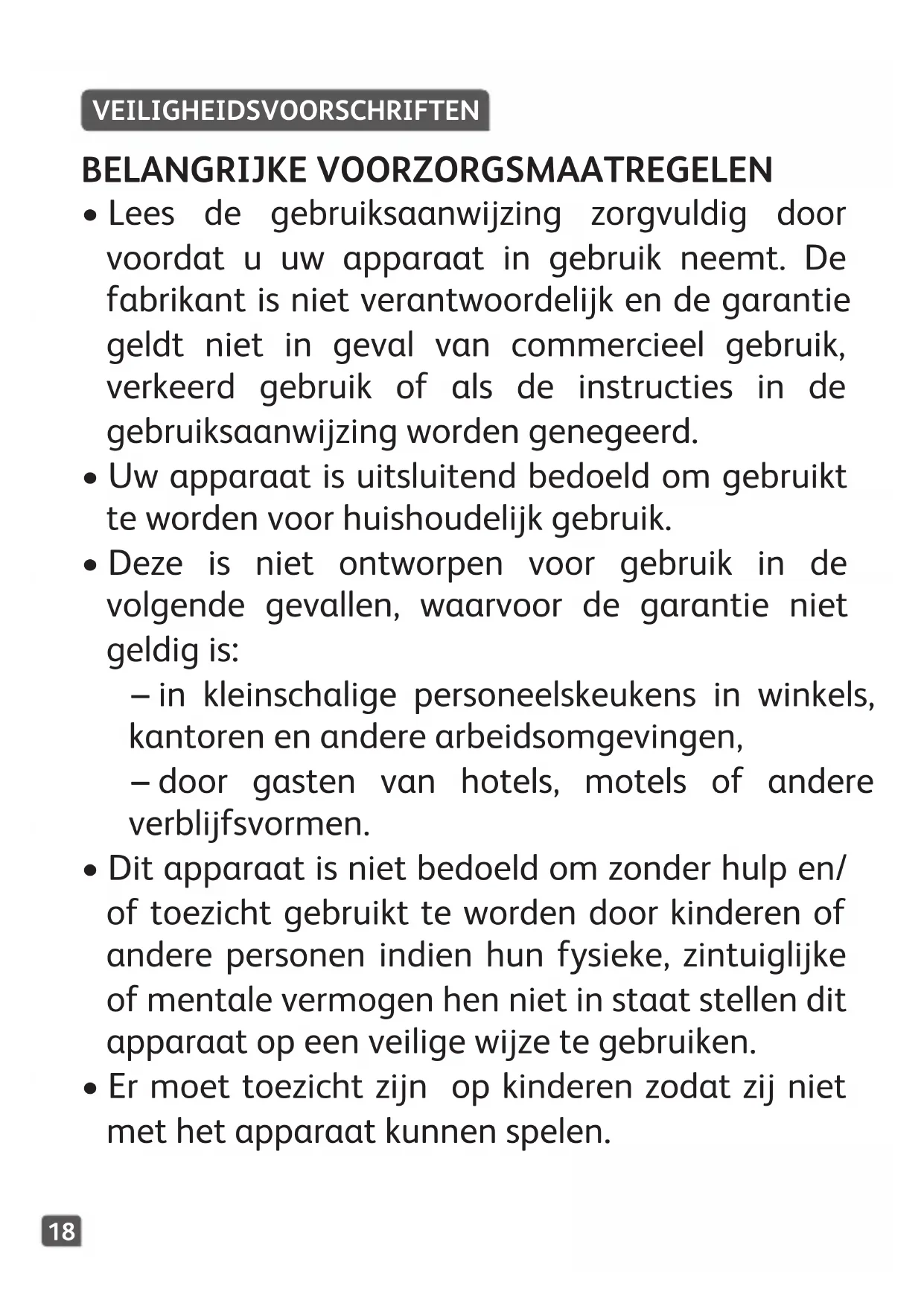 VEILIGHEIDSVOORSCHRIFTEN

BELANGRIJKE VOORZORGSMAATREGELEN

• Lees de gebruiksaanwijzing zorgvuldig door voordat u uw apparaat in gebruik neemt. De fabrikant is niet verantwoordelijk en de garantie geldt niet in geval van commercieel gebruik, verkeerd gebruik of als de instructies in de gebruiksaanwijzing worden genegeerd.

• Uw apparaat is uitsluitend bedoeld om gebruikt te worden voor huishoudelijk gebruik.

• Deze is niet ontworpen voor gebruik in de volgende gevallen, waarvoor de garantie niet geldig is:

– in kleinschalige personeelskeukens in winkels, kantoren en andere arbeidsomgevingen,

– door gasten van hotels, motels of andere verblijfsvormen.

• Dit apparaat is niet bedoeld om zonder hulp en/ of toezicht gebruikt te worden door kinderen of andere personen indien hun fysieke, zintuiglijke of mentale vermogen hen niet in staat stellen dit apparaat op een veilige wijze te gebruiken.

• Er moet toezicht zijn op kinderen zodat zij niet met het apparaat kunnen spelen.

18